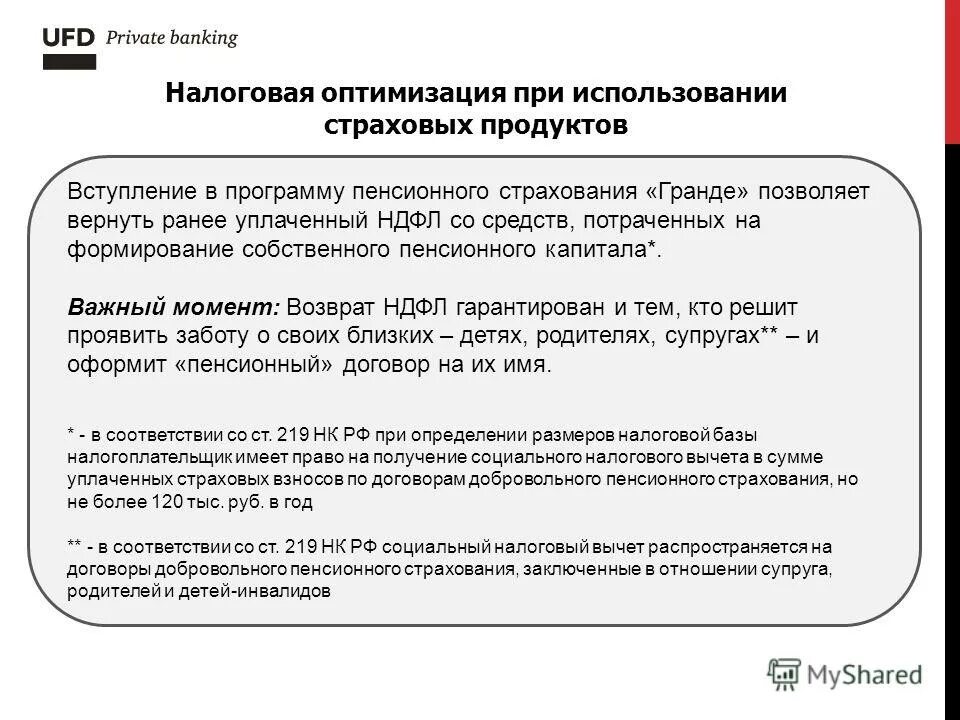 UFD Private banking

Налоговая оптимизация при использовании страховых продуктов

Вступление в программу пенсионного страхования «Гранде» позволяет вернуть ранее уплаченный НДФЛ со средств, потраченных на формирование собственного пенсионного капитала*.

Важный момент: Возврат НДФЛ гарантирован и тем, кто решит проявить заботу о своих близких – детях, родителях, супругах** – и оформит «пенсионный» договор на их имя.

* - в соответствии со ст. 219 НК РФ при определении размеров налоговой базы налогоплательщик имеет право на получение социального налогового вычета в сумме уплаченных страховых взносов по договорам добровольного пенсионного страхования, но не более 120 тыс. руб. в год

** - в соответствии со ст. 219 НК РФ социальный налоговый вычет распространяется на договоры добровольного пенсионного страхования, заключенные в отношении супруга, родителей и детей-инвалидов

MyShared